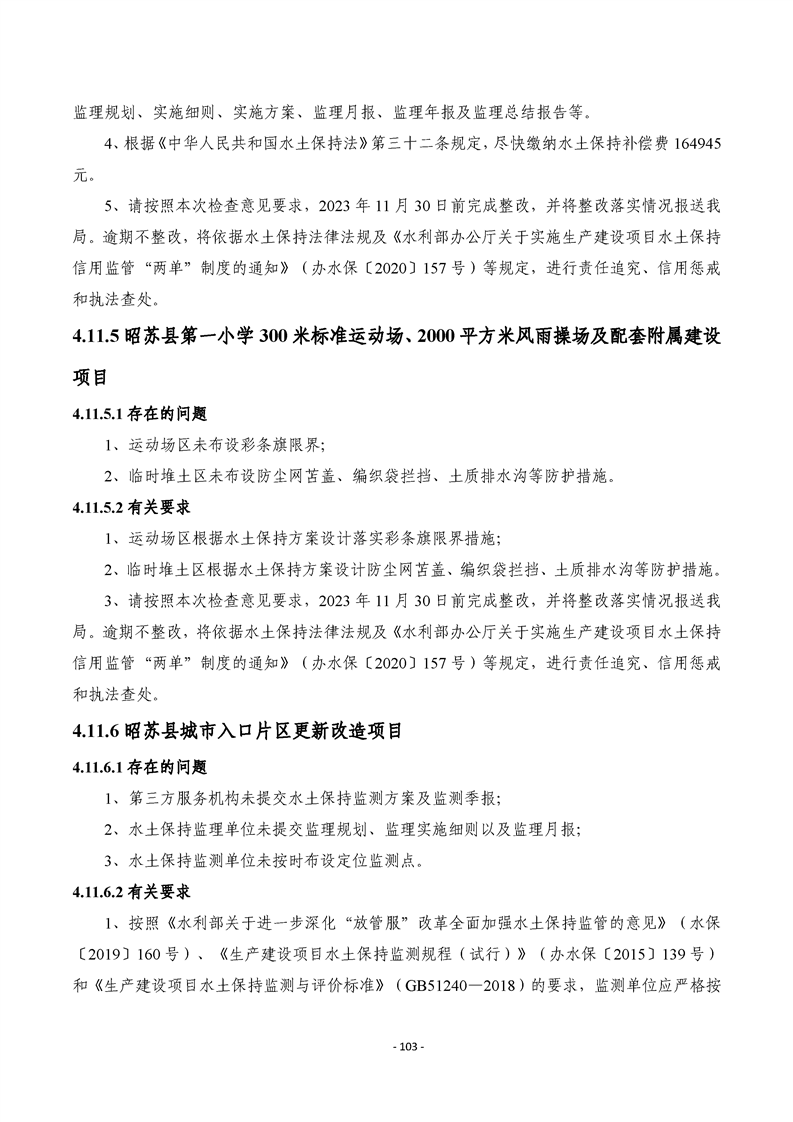 监理规划、实施细则、实施方案、监理月报、监理年报及监理总结报告等。

4、根据《中华人民共和国水土保持法》第三十二条规定，尽快缴纳水土保持补偿费 164945 元。

5、请按照本次检查意见要求，2023 年 11 月 30 日前完成整改，并将整改落实情况报送我局。逾期不整改，将依据水土保持法律法规及《水利部办公厅关于实施生产建设项目水土保持信用监管“两单”制度的通知》（办水保〔2020〕157 号）等规定，进行责任追究、信用惩戒和执法查处。

4.11.5 昭苏县第一小学 300 米标准运动场、2000 平方米风雨操场及配套附属建设项目

4.11.5.1 存在的问题

1、运动场区未布设彩条旗限界;

2、临时堆土区未布设防尘网苫盖、编织袋拦挡、土质排水沟等防护措施。

4.11.5.2 有关要求

1、运动场区根据水土保持方案设计落实彩条旗限界措施;

2、临时堆土区根据水土保持方案设计防尘网苫盖、编织袋拦挡、土质排水沟等防护措施。

3、请按照本次检查意见要求，2023 年 11 月 30 日前完成整改，并将整改落实情况报送我局。逾期不整改，将依据水土保持法律法规及《水利部办公厅关于实施生产建设项目水土保持信用监管“两单”制度的通知》（办水保〔2020〕157 号）等规定，进行责任追究、信用惩戒和执法查处。

4.11.6 昭苏县城市入口片区更新改造项目

4.11.6.1 存在的问题

1、第三方服务机构未提交水土保持监测方案及监测季报;

2、水土保持监理单位未提交监理规划、监理实施细则以及监理月报;

3、水土保持监测单位未按时布设定位监测点。

4.11.6.2 有关要求

1、按照《水利部关于进一步深化“放管服”改革全面加强水土保持监管的意见》（水保〔2019〕160 号）、《生产建设项目水土保持监测规程（试行）》（办水保〔2015〕139 号）和《生产建设项目水土保持监测与评价标准》（GB51240—2018）的要求，监测单位应严格按

- 103 -